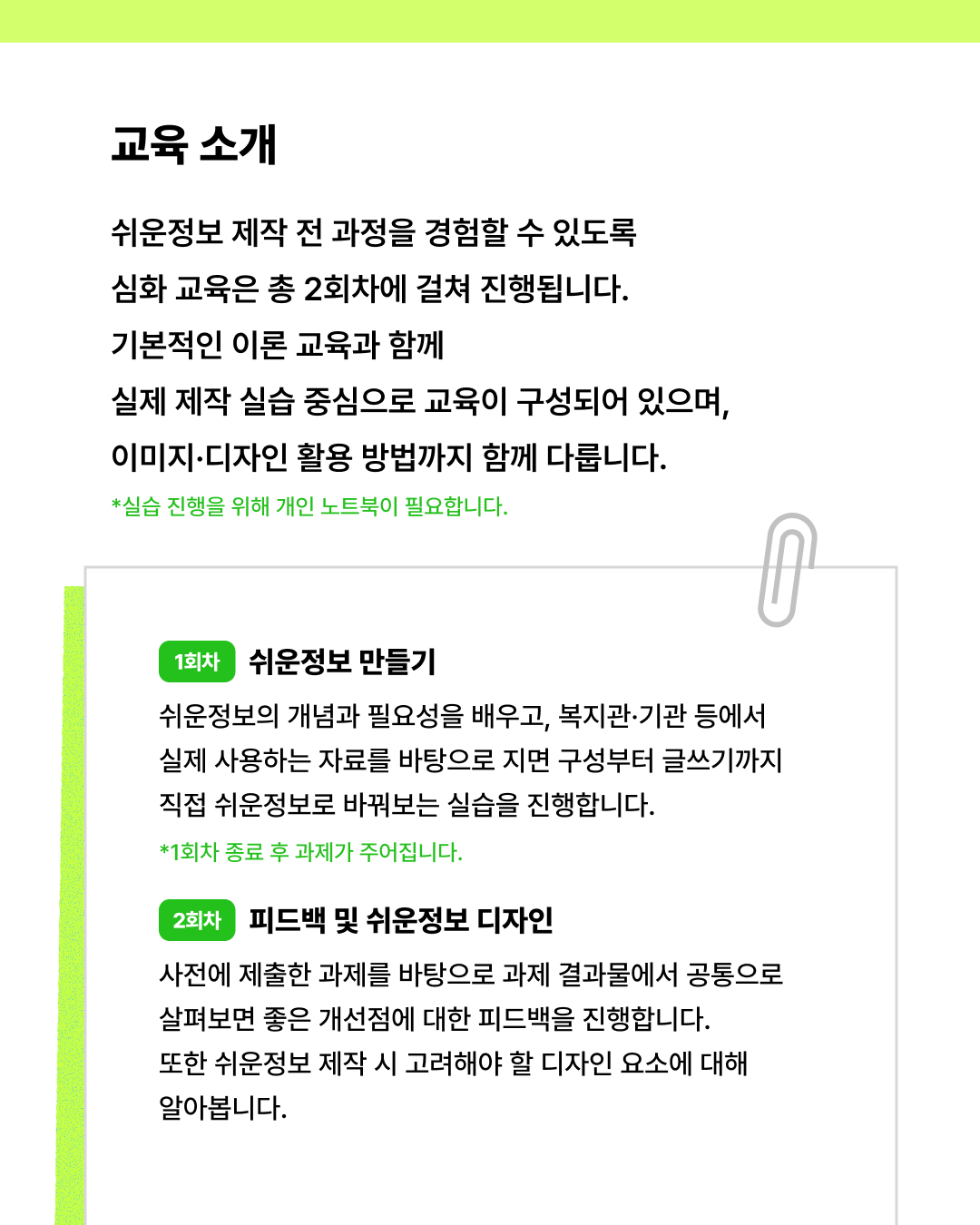 교육 소개

쉬운정보 제작 전 과정을 경험할 수 있도록
심화 교육은 총 2회차에 걸쳐 진행됩니다.
기본적인 이론 교육과 함께
실제 제작 실습 중심으로 교육이 구성되어 있으며,
이미지·디자인 활용 방법까지 함께 다룹니다.

*실습 진행을 위해 개인 노트북이 필요합니다.

1회차 쉬운정보 만들기

쉬운정보의 개념과 필요성을 배우고, 복지관·기관 등에서 실제 사용하는 자료를 바탕으로 지면 구성부터 글쓰기까지 직접 쉬운정보로 바꿔보는 실습을 진행합니다.

*1회차 종료 후 과제가 주어집니다.

2회차 피드백 및 쉬운정보 디자인

사전에 제출한 과제를 바탕으로 과제 결과물에서 공통으로 살펴보면 좋은 개선점에 대한 피드백을 진행합니다.
또한 쉬운정보 제작 시 고려해야 할 디자인 요소에 대해 알아봅니다.